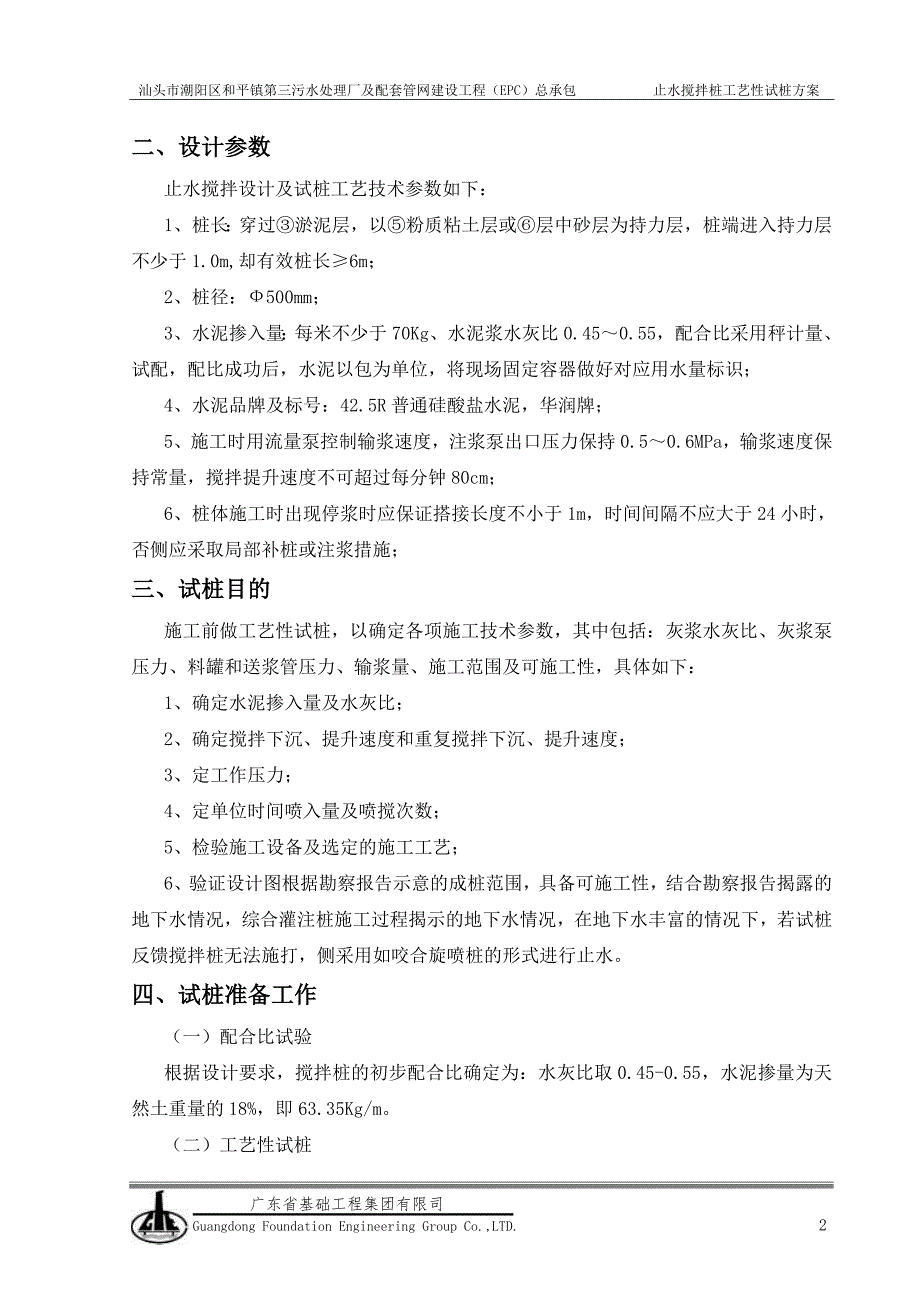 汕头市潮阳区和平镇第三污水处理厂及配套管网建设工程（EPC）总承包　　止水搅拌桩工艺性试桩方案

二、设计参数

止水搅拌设计及试桩工艺技术参数如下：

1、桩长：穿过③淤泥层，以⑤粉质粘土层或⑥层中砂层为持力层，桩端进入持力层不少于 1.0m,却有效桩长≥6m；

2、桩径：Φ500mm；

3、水泥掺入量：每米不少于 70Kg、水泥浆水灰比 0.45～0.55，配合比采用秤计量、试配，配比成功后，水泥以包为单位，将现场固定容器做好对应用水量标识；

4、水泥品牌及标号：42.5R 普通硅酸盐水泥，华润牌；

5、施工时用流量泵控制输浆速度，注浆泵出口压力保持 0.5～0.6MPa，输浆速度保持常量，搅拌提升速度不可超过每分钟 80cm；

6、桩体施工时出现停浆时应保证搭接长度不小于 1m，时间间隔不应大于 24 小时，否侧应采取局部补桩或注浆措施；

三、试桩目的

施工前做工艺性试桩，以确定各项施工技术参数，其中包括：灰浆水灰比、灰浆泵压力、料罐和送浆管压力、输浆量、施工范围及可施工性，具体如下：

1、确定水泥掺入量及水灰比；

2、确定搅拌下沉、提升速度和重复搅拌下沉、提升速度；

3、定工作压力；

4、定单位时间喷入量及喷搅次数；

5、检验施工设备及选定的施工工艺；

6、验证设计图根据勘察报告示意的成桩范围，具备可施工性，结合勘察报告揭露的地下水情况，综合灌注桩施工过程揭示的地下水情况，在地下水丰富的情况下，若试桩反馈搅拌桩无法施打，侧采用如咬合旋喷桩的形式进行止水。

四、试桩准备工作

（一）配合比试验

根据设计要求，搅拌桩的初步配合比确定为：水灰比取 0.45-0.55，水泥掺量为天然土重量的 18%，即 63.35Kg/m。

（二）工艺性试桩

广东省基础工程集团有限司
Guangdong Foundation Engineering Group Co.,LTD.　　2